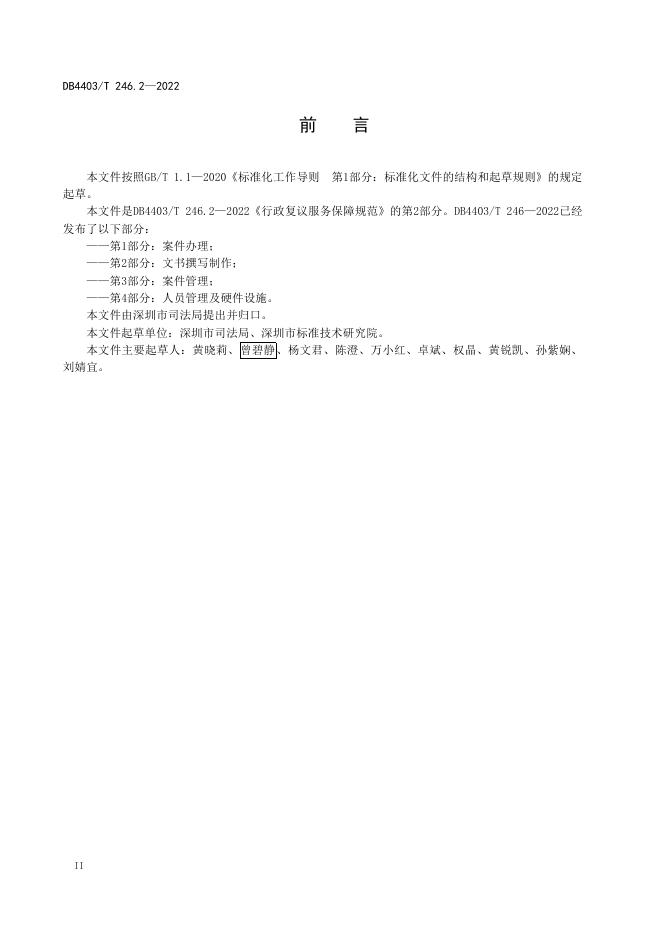 DB4403/T 246.2—2022

前　言

本文件按照GB/T 1.1—2020《标准化工作导则　第1部分：标准化文件的结构和起草规则》的规定起草。

本文件是DB4403/T 246.2—2022《行政复议服务保障规范》的第2部分。DB4403/T 246—2022已经发布了以下部分：

——第1部分：案件办理；

——第2部分：文书撰写制作；

——第3部分：案件管理；

——第4部分：人员管理及硬件设施。

本文件由深圳市司法局提出并归口。

本文件起草单位：深圳市司法局、深圳市标准技术研究院。

本文件主要起草人：黄晓莉、曾碧静、杨文君、陈澄、万小红、卓斌、权晶、黄锐凯、孙紫娴、刘婧宜。

II